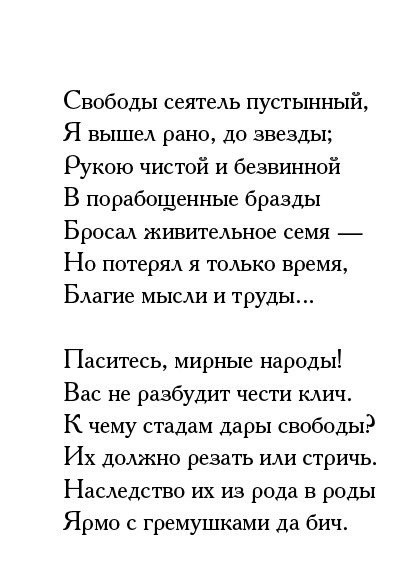 Свободы сеятель пустынный,
Я вышел рано, до звезды;
Рукою чистой и безвинной
В порабощенные бразды
Бросал живительное семя —
Но потерял я только время,
Благие мысли и труды...

Паситесь, мирные народы!
Вас не разбудит чести клич.
К чему стадам дары свободы?
Их должно резать или стричь.
Наследство их из рода в роды
Ярмо с гремушками да бич.